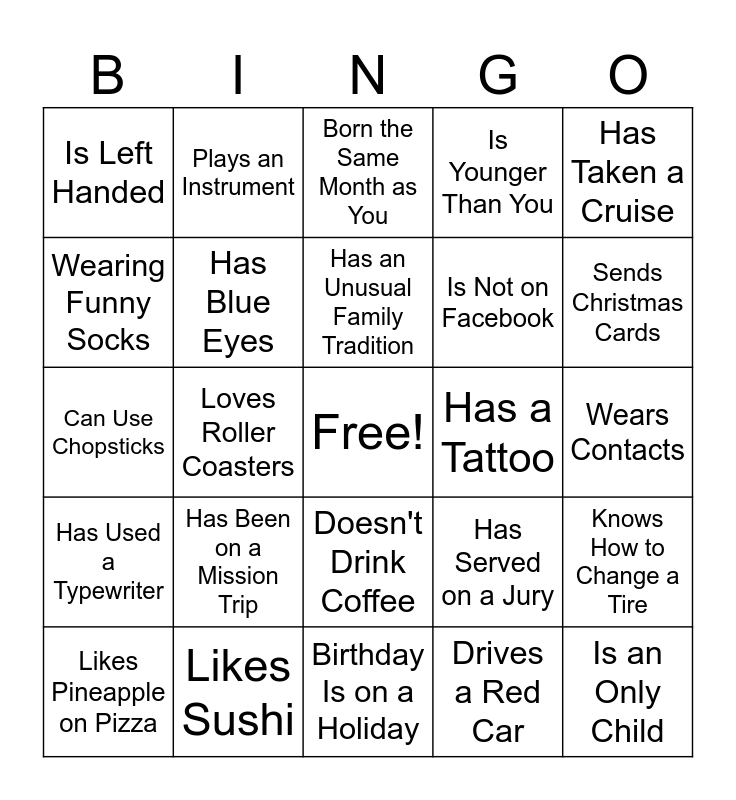 | B | I | N | G | O |
|---|---|---|---|---|
| Is Left Handed | Plays an Instrument | Born the Same Month as You | Is Younger Than You | Has Taken a Cruise |
| Wearing Funny Socks | Has Blue Eyes | Has an Unusual Family Tradition | Is Not on Facebook | Sends Christmas Cards |
| Can Use Chopsticks | Loves Roller Coasters | Free! | Has a Tattoo | Wears Contacts |
| Has Used a Typewriter | Has Been on a Mission Trip | Doesn't Drink Coffee | Has Served on a Jury | Knows How to Change a Tire |
| Likes Pineapple on Pizza | Likes Sushi | Birthday Is on a Holiday | Drives a Red Car | Is an Only Child |